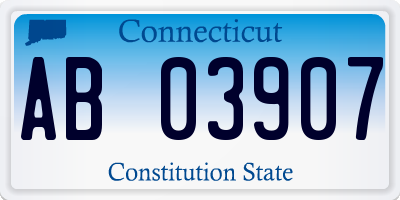 Connecticut

AB 03907

Constitution State